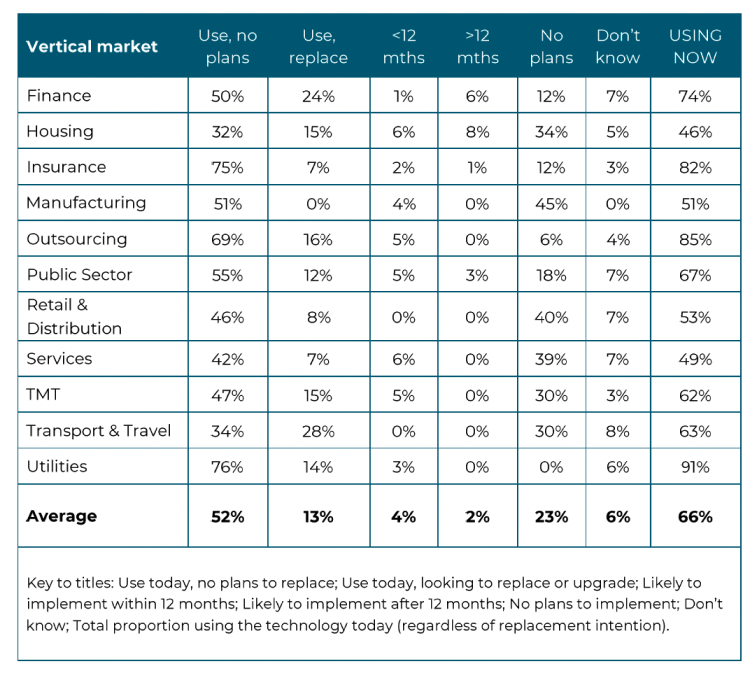 | Vertical market | Use, no plans | Use, replace | <12 mths | >12 mths | No plans | Don't know | USING NOW |
|---|---|---|---|---|---|---|---|
| Finance | 50% | 24% | 1% | 6% | 12% | 7% | 74% |
| Housing | 32% | 15% | 6% | 8% | 34% | 5% | 46% |
| Insurance | 75% | 7% | 2% | 1% | 12% | 3% | 82% |
| Manufacturing | 51% | 0% | 4% | 0% | 45% | 0% | 51% |
| Outsourcing | 69% | 16% | 5% | 0% | 6% | 4% | 85% |
| Public Sector | 55% | 12% | 5% | 3% | 18% | 7% | 67% |
| Retail & Distribution | 46% | 8% | 0% | 0% | 40% | 7% | 53% |
| Services | 42% | 7% | 6% | 0% | 39% | 7% | 49% |
| TMT | 47% | 15% | 5% | 0% | 30% | 3% | 62% |
| Transport & Travel | 34% | 28% | 0% | 0% | 30% | 8% | 63% |
| Utilities | 76% | 14% | 3% | 0% | 0% | 6% | 91% |
| **Average** | **52%** | **13%** | **4%** | **2%** | **23%** | **6%** | **66%** |

Key to titles: Use today, no plans to replace; Use today, looking to replace or upgrade; Likely to implement within 12 months; Likely to implement after 12 months; No plans to implement; Don't know; Total proportion using the technology today (regardless of replacement intention).